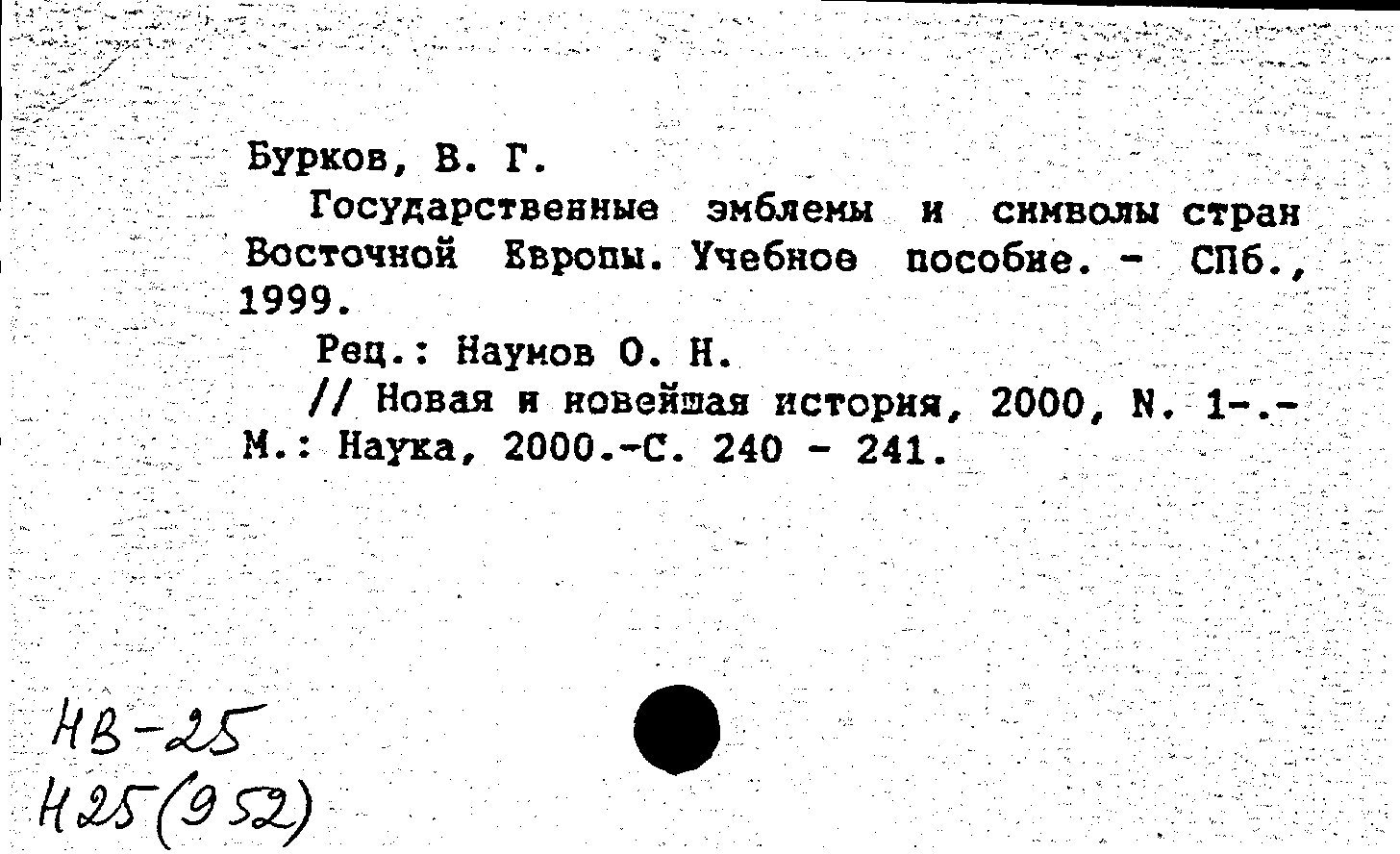 Бурков, В. Г.

Государственные эмблемы и символы стран Восточной Европы. Учебное пособие. - СПб., 1999.

Рец.: Наумов О. Н.

// Новая и новейшая история, 2000, N. 1-.- М.: Наука, 2000.-С. 240 - 241.

НВ-25
Н25(952)